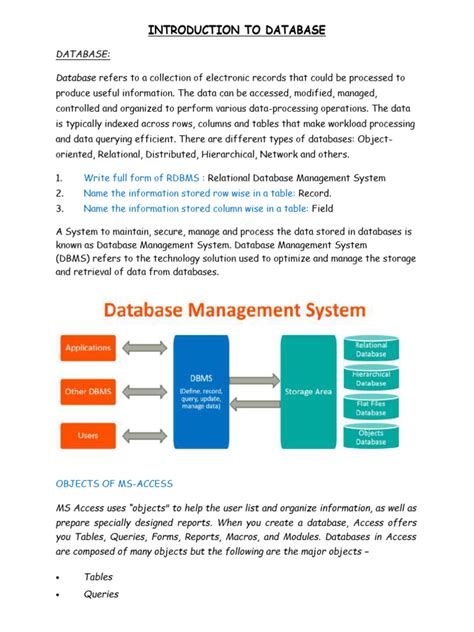 INTRODUCTION TO DATABASE

DATABASE:

Database refers to a collection of electronic records that could be processed to produce useful information. The data can be accessed, modified, managed, controlled and organized to perform various data-processing operations. The data is typically indexed across rows, columns and tables that make workload processing and data querying efficient. There are different types of databases: Object-oriented, Relational, Distributed, Hierarchical, Network and others.

1. Write full form of RDBMS : Relational Database Management System
2. Name the information stored row wise in a table: Record.
3. Name the information stored column wise in a table: Field

A System to maintain, secure, manage and process the data stored in databases is known as Database Management System. Database Management System (DBMS) refers to the technology solution used to optimize and manage the storage and retrieval of data from databases.

Database Management System

Applications

Other DBMS

Users

DBMS (Define, record, query, update, manage data)

Storage Area

Relational Database

Hierarchical Database

Flat Files Database

Objects Database

OBJECTS OF MS-ACCESS

MS Access uses "objects" to help the user list and organize information, as well as prepare specially designed reports. When you create a database, Access offers you Tables, Queries, Forms, Reports, Macros, and Modules. Databases in Access are composed of many objects but the following are the major objects –

• Tables
• Queries